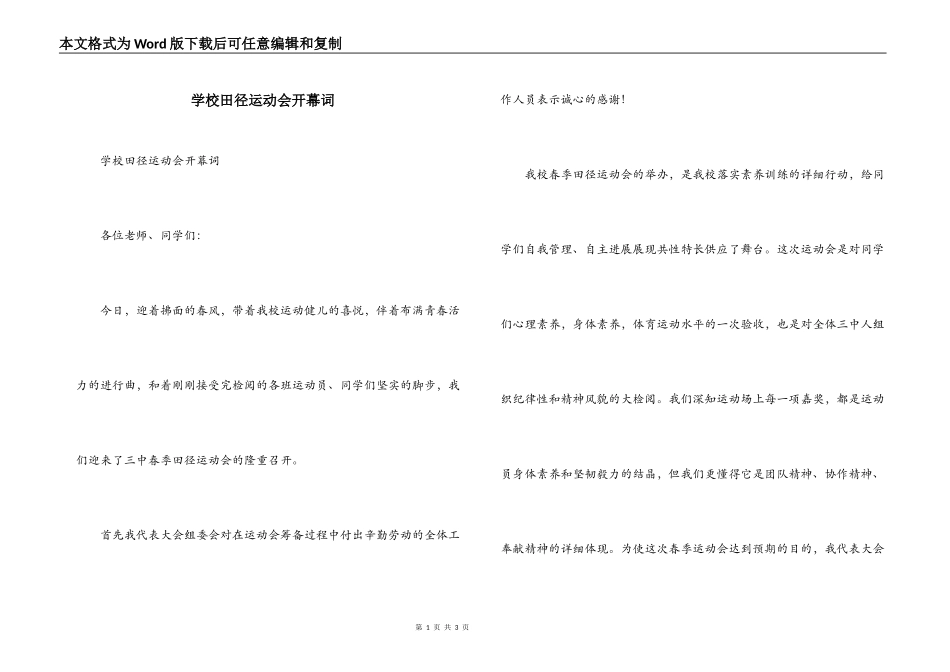 本文格式为Word版下载后可任意编辑和复制

学校田径运动会开幕词

学校田径运动会开幕词

各位老师、同学们：

今日，迎着拂面的春风，带着我校运动健儿的喜悦，伴着布满青春活力的进行曲，和着刚刚接受完检阅的各班运动员、同学们坚实的脚步，我们迎来了三中春季田径运动会的隆重召开。

首先我代表大会组委会对在运动会筹备过程中付出辛勤劳动的全体工作人员表示诚心的感谢！

我校春季田径运动会的举办，是我校落实素养训练的详细行动，给同学们自我管理、自主进展展现共性特长供应了舞台。这次运动会是对同学们心理素养，身体素养，体育运动水平的一次验收，也是对全体三中人组织纪律性和精神风貌的大检阅。我们深知运动场上每一项嘉奖，都是运动员身体素养和坚韧毅力的结晶，但我们更懂得它是团队精神、协作精神、奉献精神的详细体现。为使这次春季运动会达到预期的目的，我代表大会

第 1 页 共 3 页